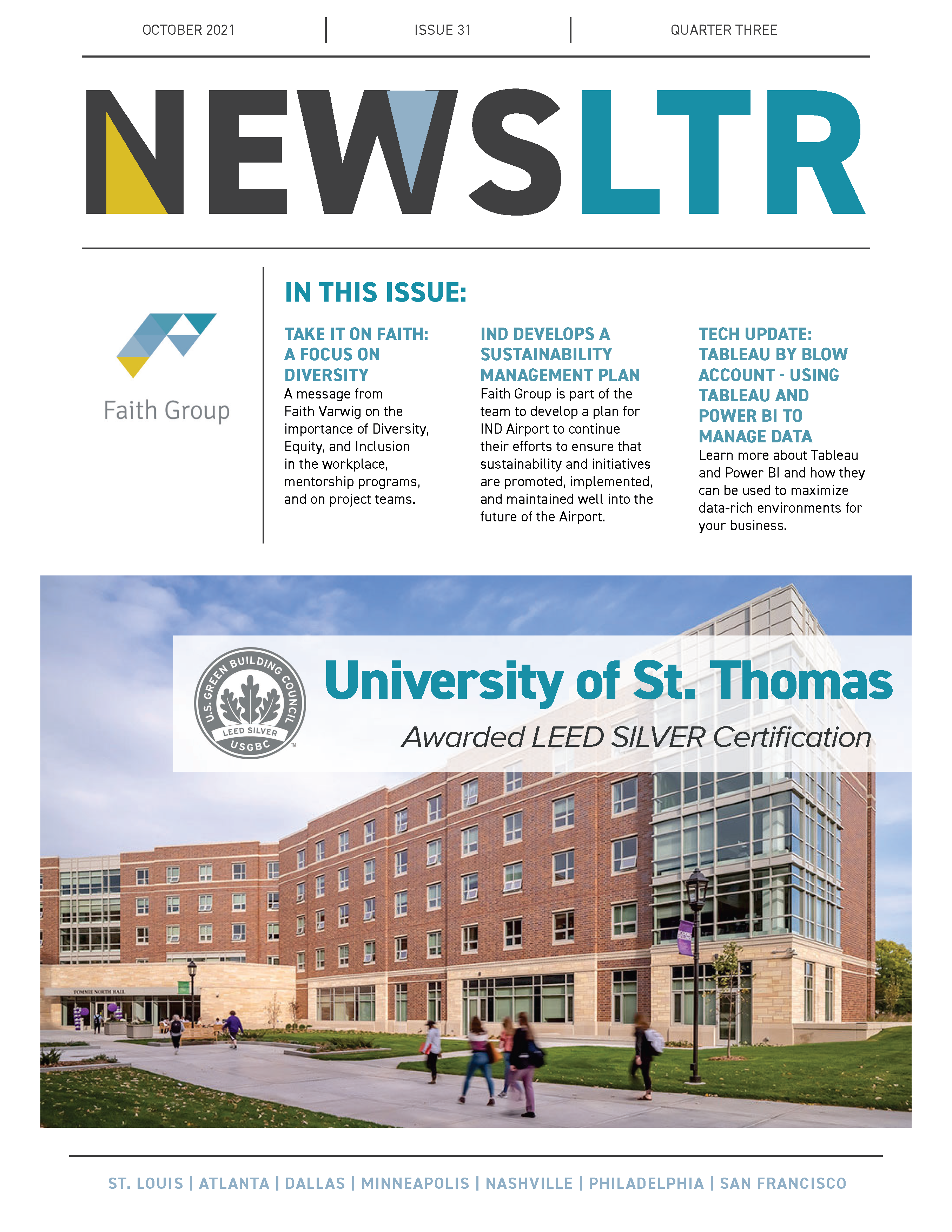 OCTOBER 2021 | ISSUE 31 | QUARTER THREE

NEWSLTR

Faith Group

IN THIS ISSUE:

TAKE IT ON FAITH: A FOCUS ON DIVERSITY
A message from Faith Varwig on the importance of Diversity, Equity, and Inclusion in the workplace, mentorship programs, and on project teams.

IND DEVELOPS A SUSTAINABILITY MANAGEMENT PLAN
Faith Group is part of the team to develop a plan for IND Airport to continue their efforts to ensure that sustainability and initiatives are promoted, implemented, and maintained well into the future of the Airport.

TECH UPDATE: TABLEAU BY BLOW ACCOUNT - USING TABLEAU AND POWER BI TO MANAGE DATA
Learn more about Tableau and Power BI and how they can be used to maximize data-rich environments for your business.

U.S. GREEN BUILDING COUNCIL LEED SILVER USGBC

University of St. Thomas
Awarded LEED SILVER Certification

TOMMIE NORTH HALL

ST. LOUIS | ATLANTA | DALLAS | MINNEAPOLIS | NASHVILLE | PHILADELPHIA | SAN FRANCISCO